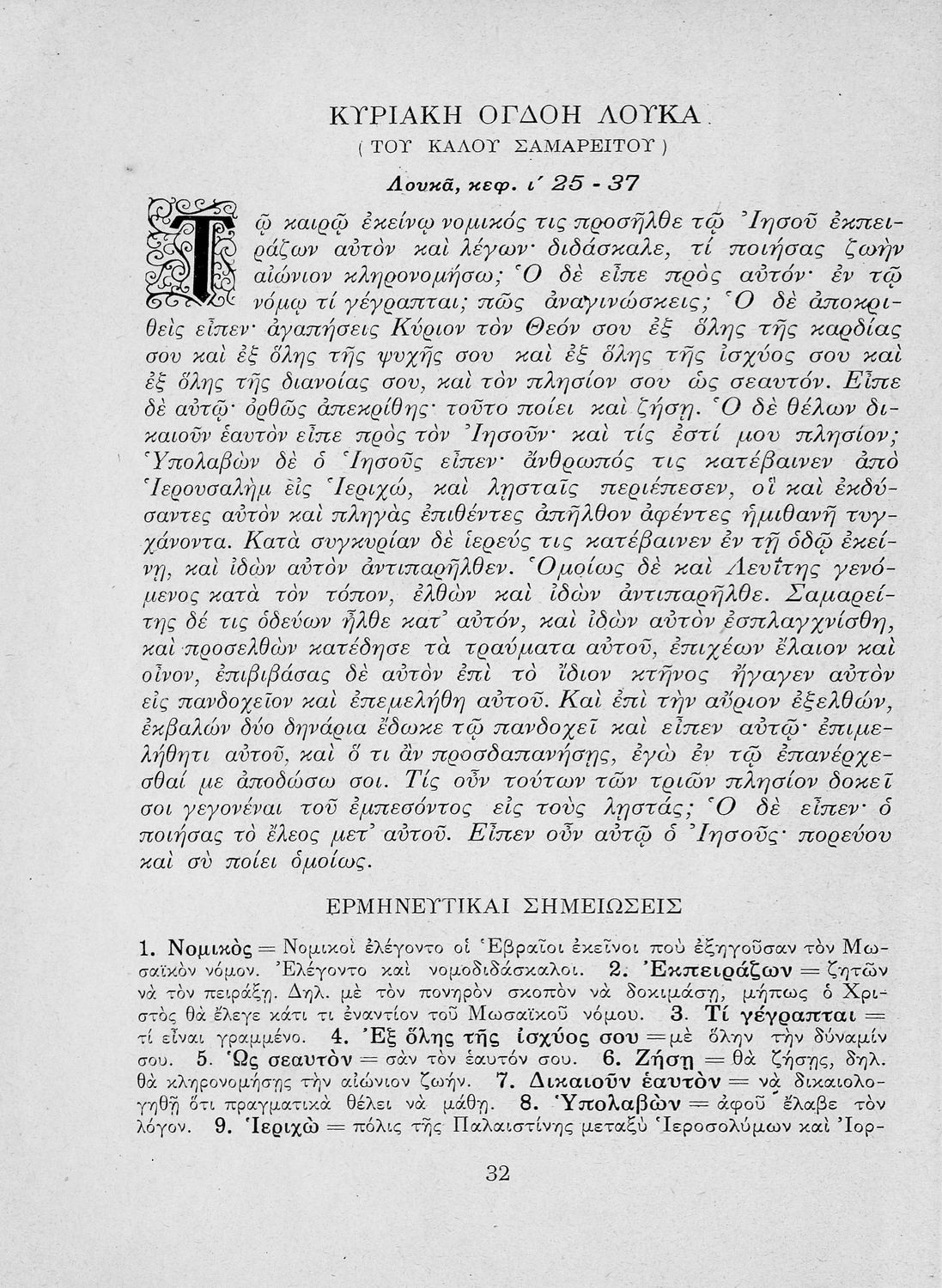 ΚΥΡΙΑΚΗ ΟΓΔΟΗ ΛΟΥΚΑ
( ΤΟΥ ΚΑΛΟΥ ΣΑΜΑΡΕΙΤΟΥ )

Λουκᾶ, κεφ. ι΄ 25 - 37

Τῷ καιρῷ ἐκείνῳ νομικός τις προσῆλθε τῷ Ἰησοῦ ἐκπειράζων αὐτὸν καὶ λέγων· διδάσκαλε, τί ποιήσας ζωὴν αἰώνιον κληρονομήσω; Ὁ δὲ εἶπε πρὸς αὐτόν· ἐν τῷ νόμῳ τί γέγραπται; πῶς ἀναγινώσκεις; Ὁ δὲ ἀποκριθεὶς εἶπεν· ἀγαπήσεις Κύριον τὸν Θεόν σου ἐξ ὅλης τῆς καρδίας σου καὶ ἐξ ὅλης τῆς ψυχῆς σου καὶ ἐξ ὅλης τῆς ἰσχύος σου καὶ ἐξ ὅλης τῆς διανοίας σου, καὶ τὸν πλησίον σου ὡς σεαυτόν. Εἶπε δὲ αὐτῷ· ὀρθῶς ἀπεκρίθης· τοῦτο ποίει καὶ ζήσῃ. Ὁ δὲ θέλων δικαιοῦν ἑαυτὸν εἶπε πρὸς τὸν Ἰησοῦν· καὶ τίς ἐστί μου πλησίον; Ὑπολαβὼν δὲ ὁ Ἰησοῦς εἶπεν· ἄνθρωπός τις κατέβαινεν ἀπὸ Ἱερουσαλὴμ εἰς Ἱεριχώ, καὶ λῃσταῖς περιέπεσεν, οἳ καὶ ἐκδύσαντες αὐτὸν καὶ πληγὰς ἐπιθέντες ἀπῆλθον ἀφέντες ἡμιθανῆ τυγχάνοντα. Κατὰ συγκυρίαν δὲ ἱερεύς τις κατέβαινεν ἐν τῇ ὁδῷ ἐκείνῃ, καὶ ἰδὼν αὐτὸν ἀντιπαρῆλθεν. Ὁμοίως δὲ καὶ Λευΐτης γενόμενος κατὰ τὸν τόπον, ἐλθὼν καὶ ἰδὼν ἀντιπαρῆλθε. Σαμαρείτης δέ τις ὁδεύων ἦλθε κατ᾽ αὐτόν, καὶ ἰδὼν αὐτὸν ἐσπλαγχνίσθη, καὶ προσελθὼν κατέδησε τὰ τραύματα αὐτοῦ, ἐπιχέων ἔλαιον καὶ οἶνον, ἐπιβιβάσας δὲ αὐτὸν ἐπὶ τὸ ἴδιον κτῆνος ἤγαγεν αὐτὸν εἰς πανδοχεῖον καὶ ἐπεμελήθη αὐτοῦ. Καὶ ἐπὶ τὴν αὔριον ἐξελθών, ἐκβαλὼν δύο δηνάρια ἔδωκε τῷ πανδοχεῖ καὶ εἶπεν αὐτῷ· ἐπιμελήθητι αὐτοῦ, καὶ ὅ τι ἂν προσδαπανήσῃς, ἐγὼ ἐν τῷ ἐπανέρχεσθαί με ἀποδώσω σοι. Τίς οὖν τούτων τῶν τριῶν πλησίον δοκεῖ σοι γεγονέναι τοῦ ἐμπεσόντος εἰς τοὺς λῃστάς; Ὁ δὲ εἶπεν· ὁ ποιήσας τὸ ἔλεος μετ᾽ αὐτοῦ. Εἶπεν οὖν αὐτῷ ὁ Ἰησοῦς· πορεύου καὶ σὺ ποίει ὁμοίως.

ΕΡΜΗΝΕΥΤΙΚΑΙ ΣΗΜΕΙΩΣΕΙΣ

1. Νομικὸς = Νομικοὶ ἐλέγοντο οἱ Ἑβραῖοι ἐκεῖνοι ποὺ ἐξηγοῦσαν τὸν Μωσαϊκὸν νόμον. Ἐλέγοντο καὶ νομοδιδάσκαλοι. 2. Ἐκπειράζων = ζητῶν νὰ τὸν πειράξῃ. Δηλ. μὲ τὸν πονηρὸν σκοπὸν νὰ δοκιμάσῃ, μήπως ὁ Χριστὸς θὰ ἔλεγε κάτι τι ἐναντίον τοῦ Μωσαϊκοῦ νόμου. 3. Τί γέγραπται = τί εἶναι γραμμένο. 4. Ἐξ ὅλης τῆς ἰσχύος σου = μὲ ὅλην τὴν δύναμίν σου. 5. Ὡς σεαυτὸν = σὰν τὸν ἑαυτόν σου. 6. Ζήσῃ = θὰ ζήσῃς, δηλ. θὰ κληρονομήσῃς τὴν αἰώνιον ζωήν. 7. Δικαιοῦν ἑαυτὸν = νὰ δικαιολογηθῇ ὅτι πραγματικὰ θέλει νὰ μάθῃ. 8. Ὑπολαβὼν = ἀφοῦ ἔλαβε τὸν λόγον. 9. Ἱεριχὼ = πόλις τῆς Παλαιστίνης μεταξὺ Ἱεροσολύμων καὶ Ἰορ-

32